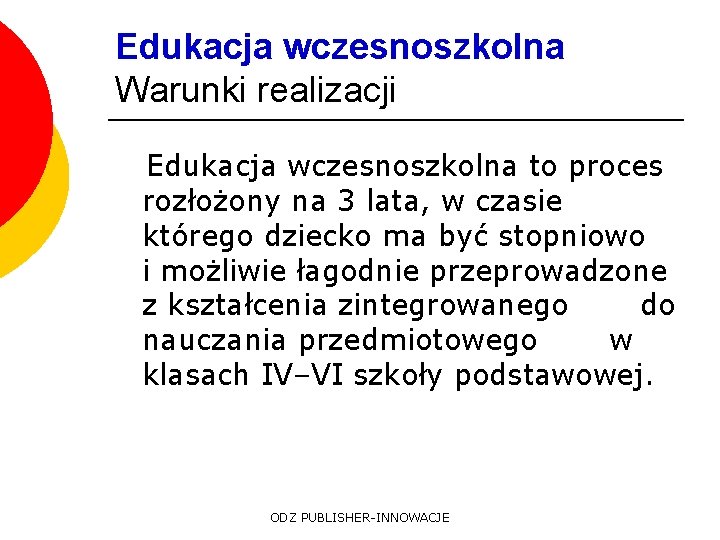 Edukacja wczesnoszkolna
Warunki realizacji

Edukacja wczesnoszkolna to proces rozłożony na 3 lata, w czasie którego dziecko ma być stopniowo i możliwie łagodnie przeprowadzone z kształcenia zintegrowanego do nauczania przedmiotowego w klasach IV–VI szkoły podstawowej.

ODZ PUBLISHER-INNOWACJE